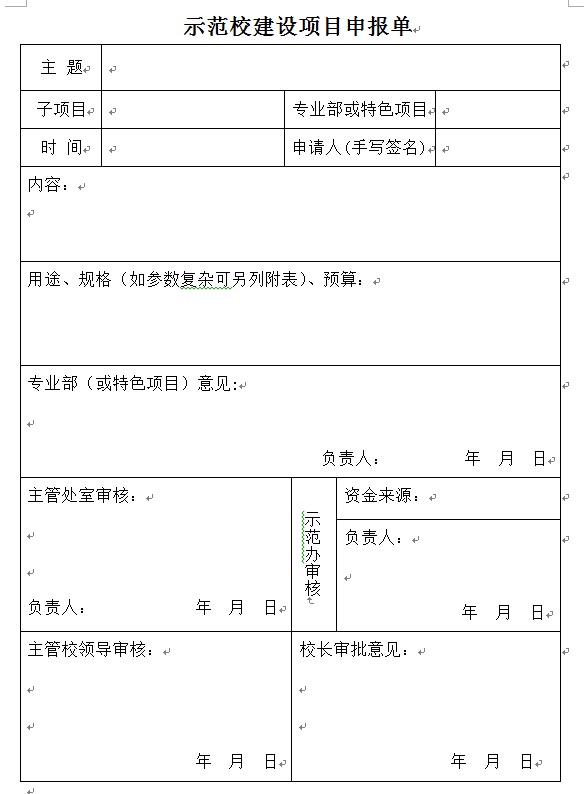 示范校建设项目申报单

| 主 题 | | | |
|---|---|---|---|
| 子项目 | | 专业部或特色项目 | |
| 时 间 | | 申请人(手写签名) | |

内容：

用途、规格（如参数复杂可另列附表）、预算：

专业部（或特色项目）意见:

负责人： 年 月 日

主管处室审核：

负责人： 年 月 日

示范办审核

资金来源：

负责人：

年 月 日

主管校领导审核：

年 月 日

校长审批意见：

年 月 日